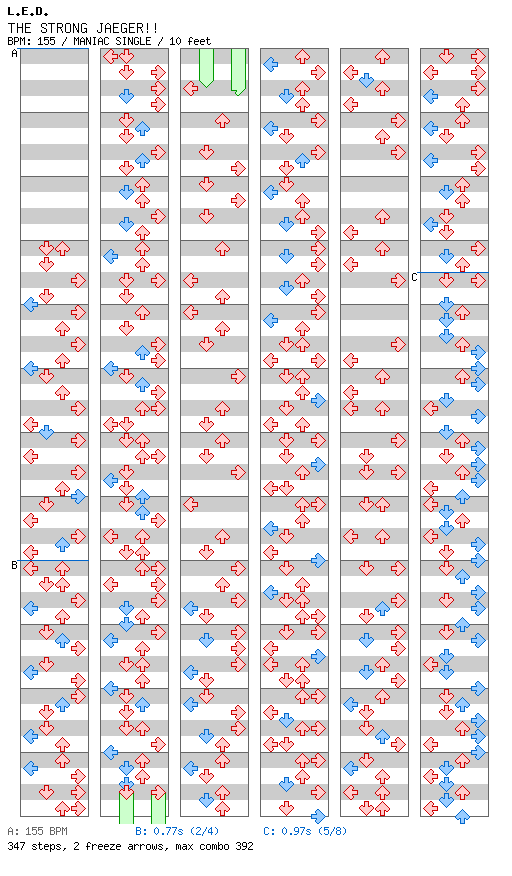 L.E.D.
THE STRONG JAEGER!!
BPM: 155 / MANIAC SINGLE / 10 feet

A

B

C

A: 155 BPM B: 0.77s (2/4) C: 0.97s (5/8)
347 steps, 2 freeze arrows, max combo 392